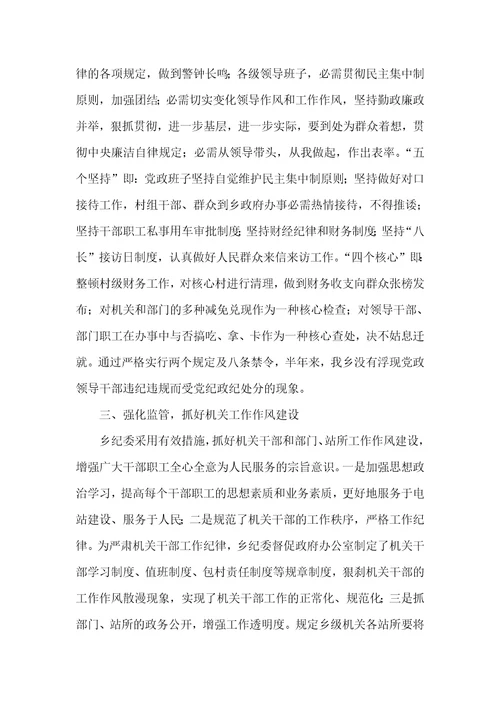 律的各项规定，做到警钟长鸣；各级领导班子，必需贯彻民主集中制原则，加强团结；必需切实变化领导作风和工作作风，坚持勤政廉政并举，狠抓贯彻，进一步基层，进一步实际，要到处为群众着想，贯彻中央廉洁自律规定；必需从领导带头，从我做起，作出表率。“五个坚持”即：党政班子坚持自觉维护民主集中制原则；坚持做好对口接待工作，村组干部、群众到乡政府办事必需热情接待，不得推诿；坚持干部职工私事用车审批制度；坚持财经纪律和财务制度；坚持“八长”接访日制度，认真做好人民群众来信来访工作。“四个核心”即：整顿村级财务工作，对核心村进行清理，做到财务收支向群众张榜发布；对机关和部门的多种减免兑现作为一种核心检查；对领导干部、部门职工在办事中与否搞吃、拿、卡作为一种核心查处，决不姑息迁就。通过严格实行两个规定及八条禁令，半年来，我乡没有浮现党政领导干部违纪违规而受党纪政纪处分的现象。

三、强化监管，抓好机关工作作风建设

乡纪委采用有效措施，抓好机关干部和部门、站所工作作风建设，增强广大干部职工全心全意为人民服务的宗旨意识。一是加强思想政治学习，提高每个干部职工的思想素质和业务素质，更好地服务于电站建设、服务于人民；二是规范了机关干部的工作秩序，严格工作纪律。为严肃机关干部工作纪律，乡纪委督促政府办公室制定了机关干部学习制度、值班制度、包村责任制度等规章制度，狠刹机关干部的工作作风散漫现象，实现了机关干部工作的正常化、规范化；三是抓部门、站所的政务公开，增强工作透明度。规定乡级机关各站所要将